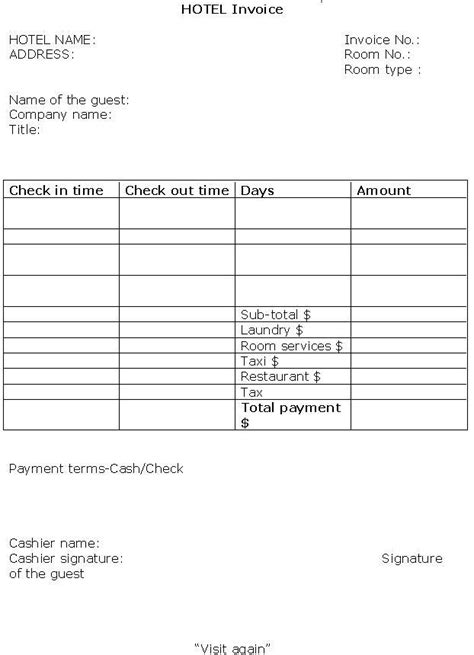 HOTEL Invoice

HOTEL NAME:
ADDRESS:

Invoice No.:
Room No.:
Room type :

Name of the guest:
Company name:
Title:

| Check in time | Check out time | Days | Amount |
|---|---|---|---|
| | | | |
| | | | |
| | | | |
| | | | |
| | | Sub-total $ | |
| | | Laundry $ | |
| | | Room services $ | |
| | | Taxi $ | |
| | | Restaurant $ | |
| | | Tax | |
| | | Total payment $ | |

Payment terms-Cash/Check

Cashier name:
Cashier signature: Signature of the guest

"Visit again"